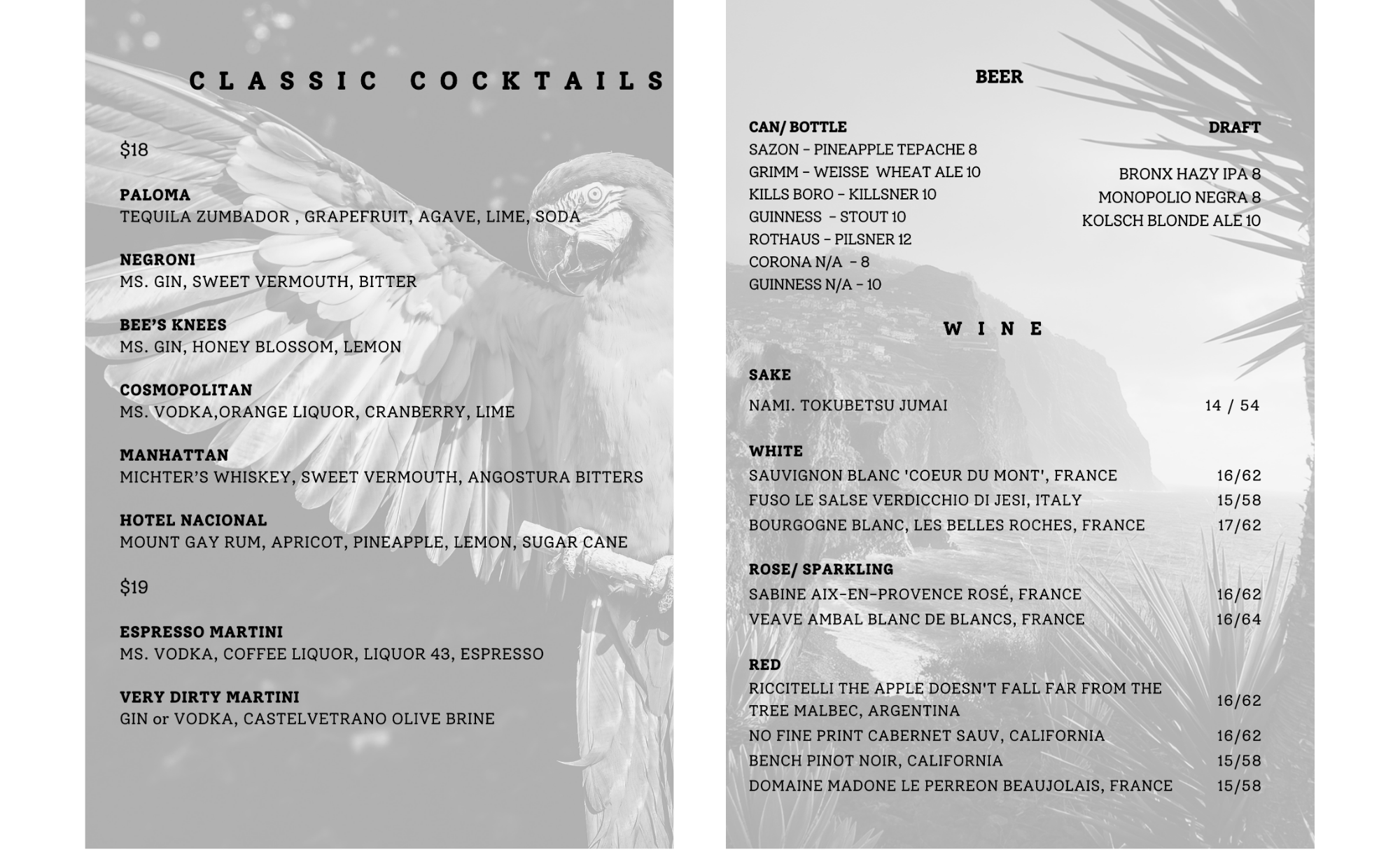 CLASSIC COCKTAILS

$18

PALOMA
TEQUILA ZUMBADOR , GRAPEFRUIT, AGAVE, LIME, SODA

NEGRONI
MS. GIN, SWEET VERMOUTH, BITTER

BEE'S KNEES
MS. GIN, HONEY BLOSSOM, LEMON

COSMOPOLITAN
MS. VODKA,ORANGE LIQUOR, CRANBERRY, LIME

MANHATTAN
MICHTER'S WHISKEY, SWEET VERMOUTH, ANGOSTURA BITTERS

HOTEL NACIONAL
MOUNT GAY RUM, APRICOT, PINEAPPLE, LEMON, SUGAR CANE

$19

ESPRESSO MARTINI
MS. VODKA, COFFEE LIQUOR, LIQUOR 43, ESPRESSO

VERY DIRTY MARTINI
GIN or VODKA, CASTELVETRANO OLIVE BRINE

BEER

CAN/ BOTTLE
SAZON - PINEAPPLE TEPACHE 8
GRIMM - WEISSE WHEAT ALE 10
KILLS BORO - KILLSNER 10
GUINNESS - STOUT 10
ROTHAUS - PILSNER 12
CORONA N/A - 8
GUINNESS N/A - 10

DRAFT
BRONX HAZY IPA 8
MONOPOLIO NEGRA 8
KOLSCH BLONDE ALE 10

WINE

SAKE
NAMI. TOKUBETSU JUMAI 14 / 54

WHITE
SAUVIGNON BLANC 'COEUR DU MONT', FRANCE 16/62
FUSO LE SALSE VERDICCHIO DI JESI, ITALY 15/58
BOURGOGNE BLANC, LES BELLES ROCHES, FRANCE 17/62

ROSE/ SPARKLING
SABINE AIX-EN-PROVENCE ROSÉ, FRANCE 16/62
VEAVE AMBAL BLANC DE BLANCS, FRANCE 16/64

RED
RICCITELLI THE APPLE DOESN'T FALL FAR FROM THE TREE MALBEC, ARGENTINA 16/62
NO FINE PRINT CABERNET SAUV, CALIFORNIA 16/62
BENCH PINOT NOIR, CALIFORNIA 15/58
DOMAINE MADONE LE PERREON BEAUJOLAIS, FRANCE 15/58